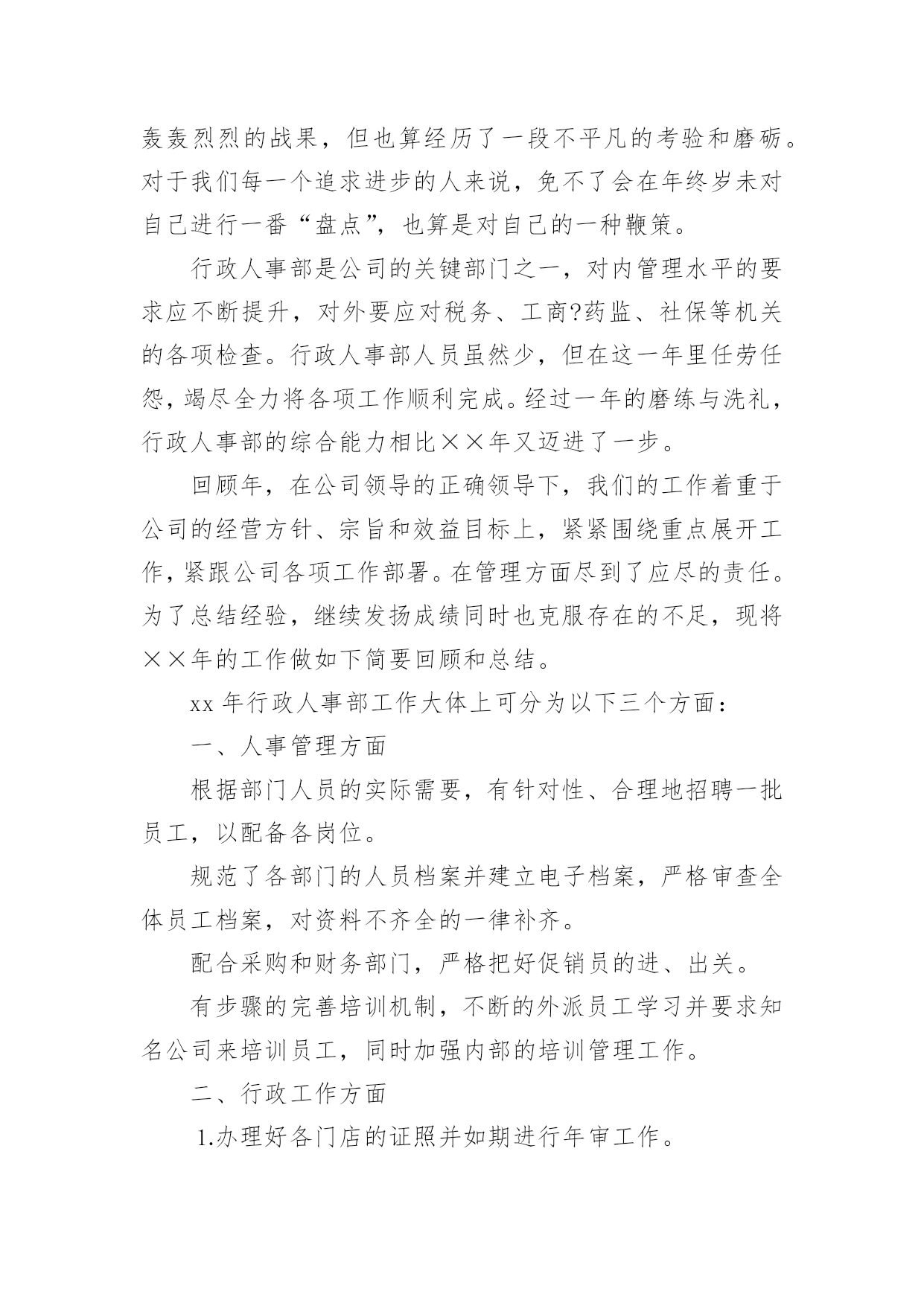 轰轰烈烈的战果，但也算经历了一段不平凡的考验和磨砺。对于我们每一个追求进步的人来说，免不了会在年终岁未对自己进行一番“盘点”，也算是对自己的一种鞭策。

行政人事部是公司的关键部门之一，对内管理水平的要求应不断提升，对外要应对税务、工商?药监、社保等机关的各项检查。行政人事部人员虽然少，但在这一年里任劳任怨，竭尽全力将各项工作顺利完成。经过一年的磨练与洗礼，行政人事部的综合能力相比××年又迈进了一步。

回顾年，在公司领导的正确领导下，我们的工作着重于公司的经营方针、宗旨和效益目标上，紧紧围绕重点展开工作，紧跟公司各项工作部署。在管理方面尽到了应尽的责任。为了总结经验，继续发扬成绩同时也克服存在的不足，现将××年的工作做如下简要回顾和总结。

xx 年行政人事部工作大体上可分为以下三个方面：

一、人事管理方面

根据部门人员的实际需要，有针对性、合理地招聘一批员工，以配备各岗位。

规范了各部门的人员档案并建立电子档案，严格审查全体员工档案，对资料不齐全的一律补齐。

配合采购和财务部门，严格把好促销员的进、出关。

有步骤的完善培训机制，不断的外派员工学习并要求知名公司来培训员工，同时加强内部的培训管理工作。

二、行政工作方面

1.办理好各门店的证照并如期进行年审工作。